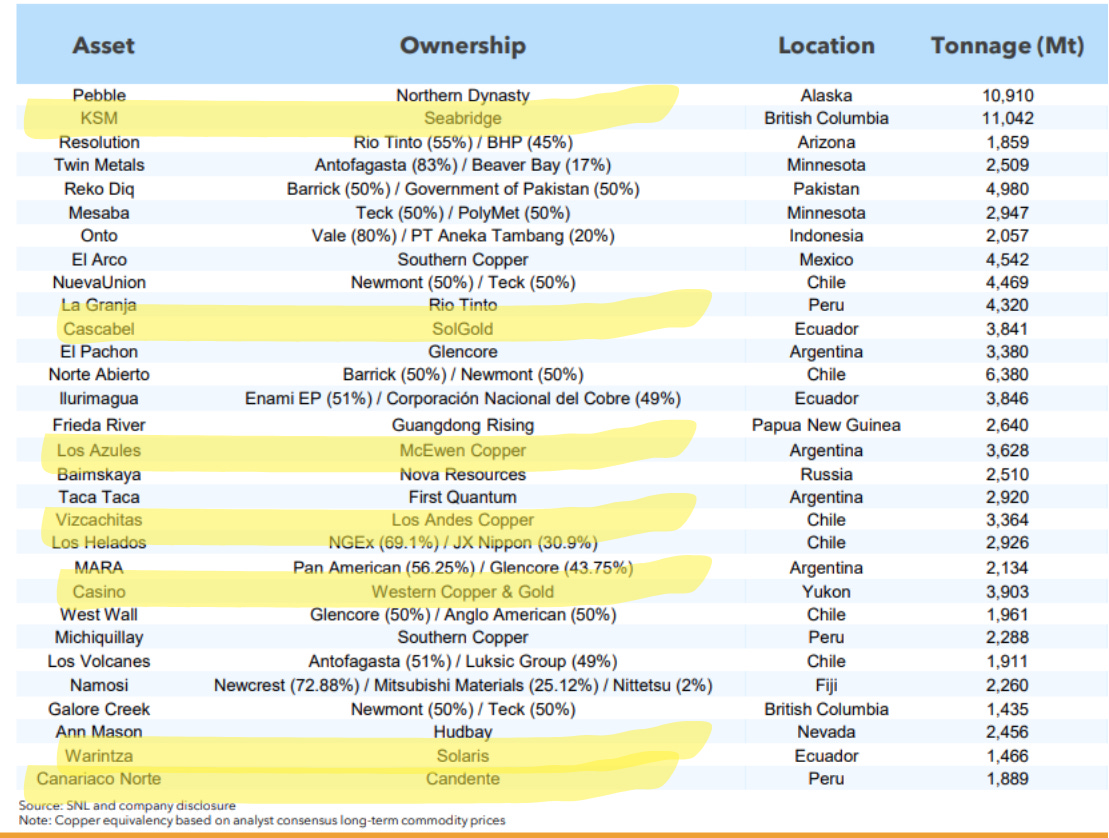 | Asset | Ownership | Location | Tonnage (Mt) |
|---|---|---|---|
| Pebble | Northern Dynasty | Alaska | 10,910 |
| KSM | Seabridge | British Columbia | 11,042 |
| Resolution | Rio Tinto (55%) / BHP (45%) | Arizona | 1,859 |
| Twin Metals | Antofagasta (83%) / Beaver Bay (17%) | Minnesota | 2,509 |
| Reko Diq | Barrick (50%) / Government of Pakistan (50%) | Pakistan | 4,980 |
| Mesaba | Teck (50%) / PolyMet (50%) | Minnesota | 2,947 |
| Onto | Vale (80%) / PT Aneka Tambang (20%) | Indonesia | 2,057 |
| El Arco | Southern Copper | Mexico | 4,542 |
| NuevaUnion | Newmont (50%) / Teck (50%) | Chile | 4,469 |
| La Granja | Rio Tinto | Peru | 4,320 |
| Cascabel | SolGold | Ecuador | 3,841 |
| El Pachon | Glencore | Argentina | 3,380 |
| Norte Abierto | Barrick (50%) / Newmont (50%) | Chile | 6,380 |
| Ilurimagua | Enami EP (51%) / Corporación Nacional del Cobre (49%) | Ecuador | 3,846 |
| Frieda River | Guangdong Rising | Papua New Guinea | 2,640 |
| Los Azules | McEwen Copper | Argentina | 3,628 |
| Baimskaya | Nova Resources | Russia | 2,510 |
| Taca Taca | First Quantum | Argentina | 2,920 |
| Vizcachitas | Los Andes Copper | Chile | 3,364 |
| Los Helados | NGEx (69.1%) / JX Nippon (30.9%) | Chile | 2,926 |
| MARA | Pan American (56.25%) / Glencore (43.75%) | Argentina | 2,134 |
| Casino | Western Copper & Gold | Yukon | 3,903 |
| West Wall | Glencore (50%) / Anglo American (50%) | Chile | 1,961 |
| Michiquillay | Southern Copper | Peru | 2,288 |
| Los Volcanes | Antofagasta (51%) / Luksic Group (49%) | Chile | 1,911 |
| Namosi | Newcrest (72.88%) / Mitsubishi Materials (25.12%) / Nittetsu (2%) | Fiji | 2,260 |
| Galore Creek | Newmont (50%) / Teck (50%) | British Columbia | 1,435 |
| Ann Mason | Hudbay | Nevada | 2,456 |
| Warintza | Solaris | Ecuador | 1,466 |
| Canariaco Norte | Candente | Peru | 1,889 |

Source: SNL and company disclosure
Note: Copper equivalency based on analyst consensus long-term commodity prices